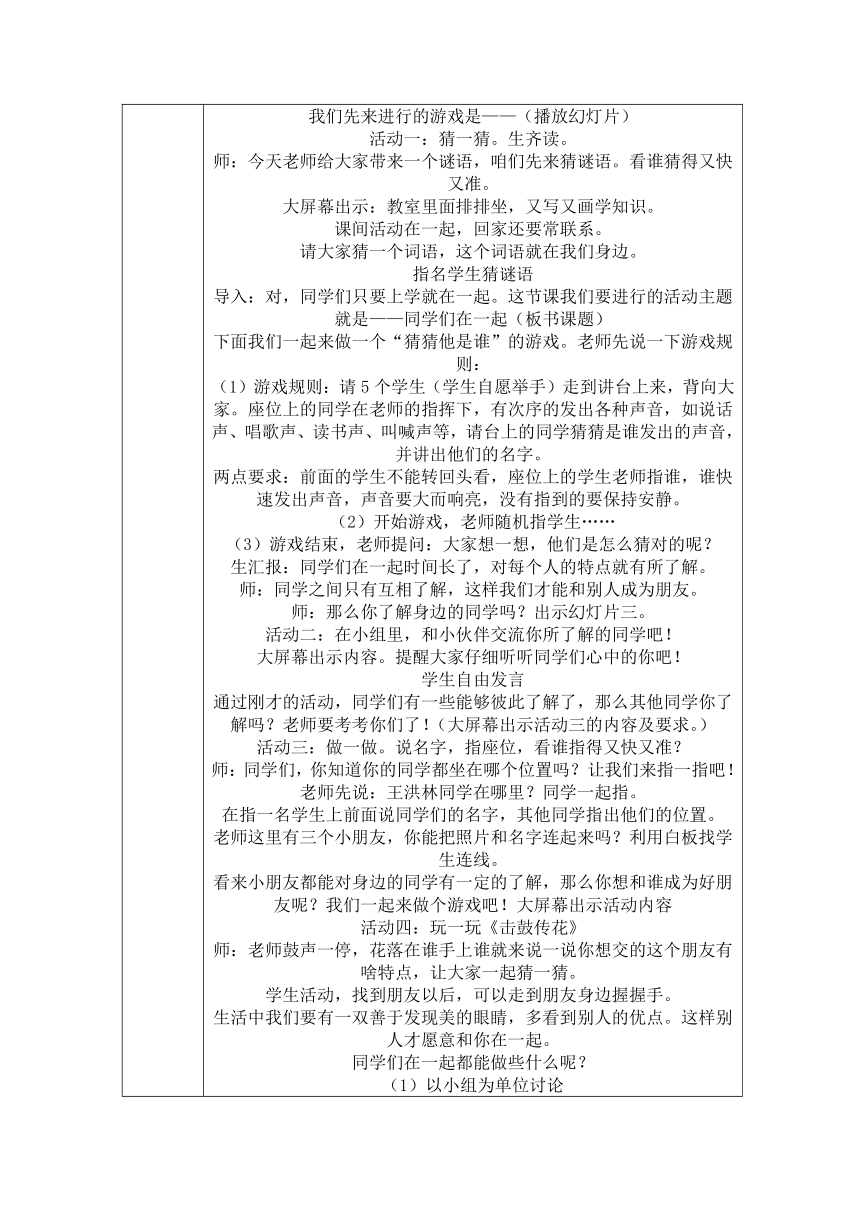 我们先来进行的游戏是——（播放幻灯片）
活动一：猜一猜。生齐读。
师：今天老师给大家带来一个谜语，咱们先来猜谜语。看谁猜得又快又准。
大屏幕出示：教室里面排排坐，又写又画学知识。
课间活动在一起，回家还要常联系。
请大家猜一个词语，这个词语就在我们身边。
指名学生猜谜语
导入：对，同学们只要上学就在一起。这节课我们要进行的活动主题就是——同学们在一起（板书课题）
下面我们一起来做一个“猜猜他是谁”的游戏。老师先说一下游戏规则：
（1）游戏规则：请5个学生（学生自愿举手）走到讲台上来，背向大家。座位上的同学在老师的指挥下，有次序的发出各种声音，如说话声、唱歌声、读书声、叫喊声等，请台上的同学猜猜是谁发出的声音，并讲出他们的名字。
两点要求：前面的学生不能转回头看，座位上的学生老师指谁，谁快速发出声音，声音要大而响亮，没有指到的要保持安静。
（2）开始游戏，老师随机指学生……
（3）游戏结束，老师提问：大家想一想，他们是怎么猜对的呢？
生汇报：同学们在一起时间长了，对每个人的特点就有所了解。
师：同学之间只有互相了解，这样我们才能和别人成为朋友。
师：那么你了解身边的同学吗？出示幻灯片三。
活动二：在小组里，和小伙伴交流你所了解的同学吧！
大屏幕出示内容。提醒大家仔细听听同学们心中的你吧！
学生自由发言
通过刚才的活动，同学们有一些能够彼此了解了，那么其他同学你了解吗？老师要考考你们了！（大屏幕出示活动三的内容及要求。）
活动三：做一做。说名字，指座位，看谁指得又快又准？
师：同学们，你知道你的同学都坐在哪个位置吗？让我们来指一指吧！
老师先说：王洪林同学在哪里？同学一起指。
在指一名学生上前面说同学们的名字，其他同学指出他们的位置。
老师这里有三个小朋友，你能把照片和名字连起来吗？利用白板找学生连线。
看来小朋友都能对身边的同学有一定的了解，那么你想和谁成为好朋友呢？我们一起来做个游戏吧！大屏幕出示活动内容
活动四：玩一玩《击鼓传花》
师：老师鼓声一停，花落在谁手上谁就来说一说你想交的这个朋友有啥特点，让大家一起猜一猜。
学生活动，找到朋友以后，可以走到朋友身边握握手。
生活中我们要有一双善于发现美的眼睛，多看到别人的优点。这样别人才愿意和你在一起。
同学们在一起都能做些什么呢？
（1）以小组为单位讨论